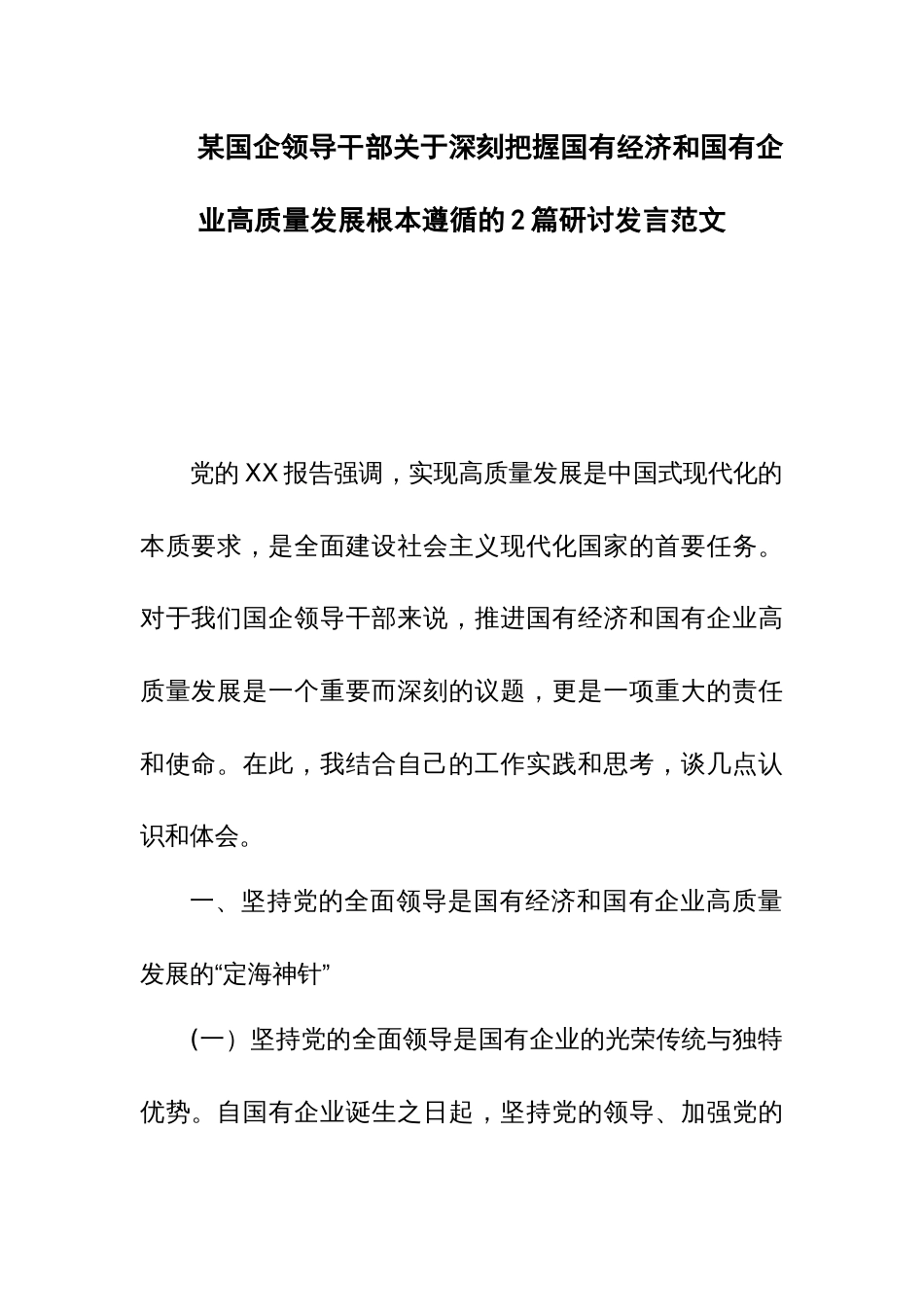 某国企领导干部关于深刻把握国有经济和国有企业高质量发展根本遵循的2篇研讨发言范文

党的XX报告强调，实现高质量发展是中国式现代化的本质要求，是全面建设社会主义现代化国家的首要任务。对于我们国企领导干部来说，推进国有经济和国有企业高质量发展是一个重要而深刻的议题，更是一项重大的责任和使命。在此，我结合自己的工作实践和思考，谈几点认识和体会。

一、坚持党的全面领导是国有经济和国有企业高质量发展的“定海神针”

（一）坚持党的全面领导是国有企业的光荣传统与独特优势。自国有企业诞生之日起，坚持党的领导、加强党的